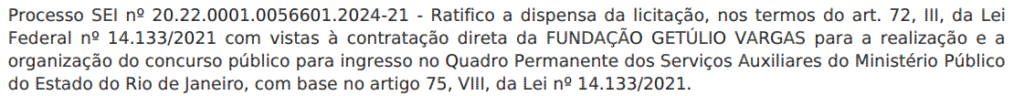 Processo SEI nº 20.22.0001.0056601.2024-21 - Ratifico a dispensa da licitação, nos termos do art. 72, III, da Lei Federal nº 14.133/2021 com vistas à contratação direta da FUNDAÇÃO GETÚLIO VARGAS para a realização e a organização do concurso público para ingresso no Quadro Permanente dos Serviços Auxiliares do Ministério Público do Estado do Rio de Janeiro, com base no artigo 75, VIII, da Lei nº 14.133/2021.